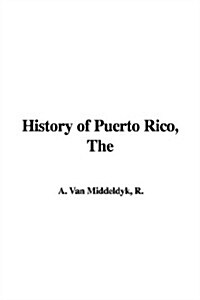 History of Puerto Rico, The

A. Van Middeldyk, R.